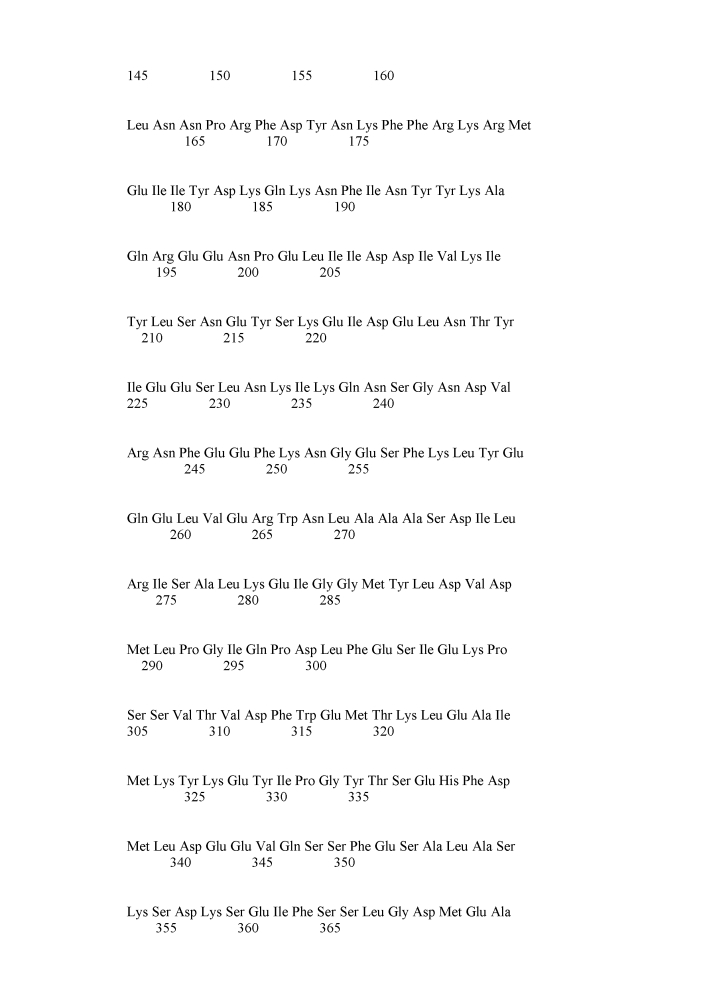 145 150 155 160

Leu Asn Asn Pro Arg Phe Asp Tyr Asn Lys Phe Phe Arg Lys Arg Met
165 170 175

Glu Ile Ile Tyr Asp Lys Gln Lys Asn Phe Ile Asn Tyr Tyr Lys Ala
180 185 190

Gln Arg Glu Glu Asn Pro Glu Leu Ile Ile Asp Asp Ile Val Lys Ile
195 200 205

Tyr Leu Ser Asn Glu Tyr Ser Lys Glu Ile Asp Glu Leu Asn Thr Tyr
210 215 220

Ile Glu Glu Ser Leu Asn Lys Ile Lys Gln Asn Ser Gly Asn Asp Val
225 230 235 240

Arg Asn Phe Glu Glu Phe Lys Asn Gly Glu Ser Phe Lys Leu Tyr Glu
245 250 255

Gln Glu Leu Val Glu Arg Trp Asn Leu Ala Ala Ala Ser Asp Ile Leu
260 265 270

Arg Ile Ser Ala Leu Lys Glu Ile Gly Gly Met Tyr Leu Asp Val Asp
275 280 285

Met Leu Pro Gly Ile Gln Pro Asp Leu Phe Glu Ser Ile Glu Lys Pro
290 295 300

Ser Ser Val Thr Val Asp Phe Trp Glu Met Thr Lys Leu Glu Ala Ile
305 310 315 320

Met Lys Tyr Lys Glu Tyr Ile Pro Gly Tyr Thr Ser Glu His Phe Asp
325 330 335

Met Leu Asp Glu Glu Val Gln Ser Ser Phe Glu Ser Ala Leu Ala Ser
340 345 350

Lys Ser Asp Lys Ser Glu Ile Phe Ser Ser Leu Gly Asp Met Glu Ala
355 360 365